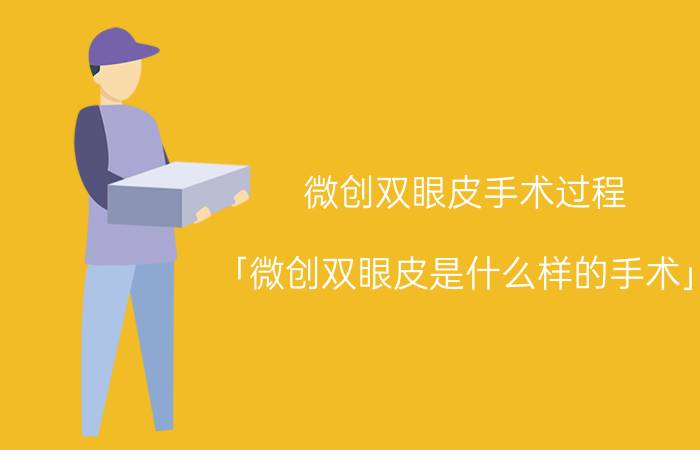 微创双眼皮手术过程

「微创双眼皮是什么样的手术」